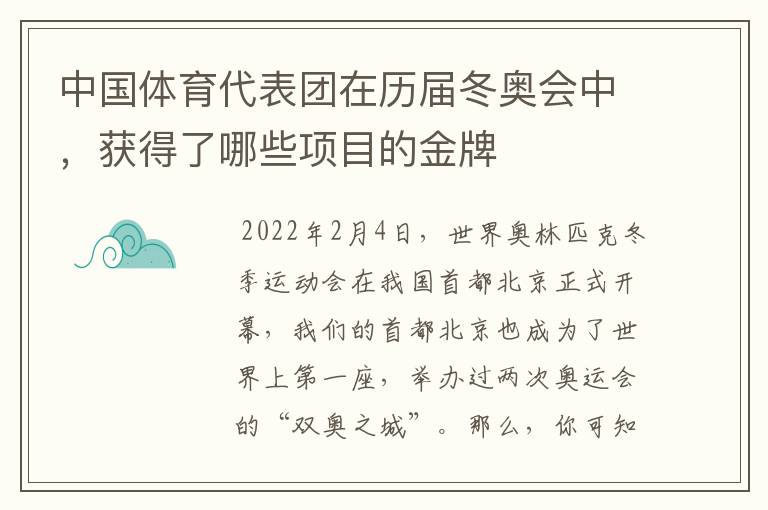 中国体育代表团在历届冬奥会中，获得了哪些项目的金牌

2022年2月4日，世界奥林匹克冬季运动会在我国首都北京正式开幕，我们的首都北京也成为了世界上第一座，举办过两次奥运会的“双奥之城”。那么，你可知